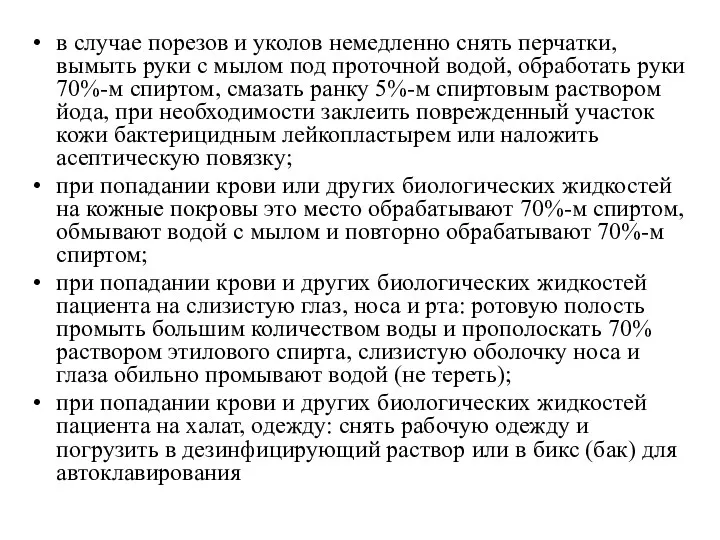 • в случае порезов и уколов немедленно снять перчатки, вымыть руки с мылом под проточной водой, обработать руки 70%-м спиртом, смазать ранку 5%-м спиртовым раствором йода, при необходимости заклеить поврежденный участок кожи бактерицидным лейкопластырем или наложить асептическую повязку;

• при попадании крови или других биологических жидкостей на кожные покровы это место обрабатывают 70%-м спиртом, обмывают водой с мылом и повторно обрабатывают 70%-м спиртом;

• при попадании крови и других биологических жидкостей пациента на слизистую глаз, носа и рта: ротовую полость промыть большим количеством воды и прополоскать 70% раствором этилового спирта, слизистую оболочку носа и глаза обильно промывают водой (не тереть);

• при попадании крови и других биологических жидкостей пациента на халат, одежду: снять рабочую одежду и погрузить в дезинфицирующий раствор или в бикс (бак) для автоклавирования